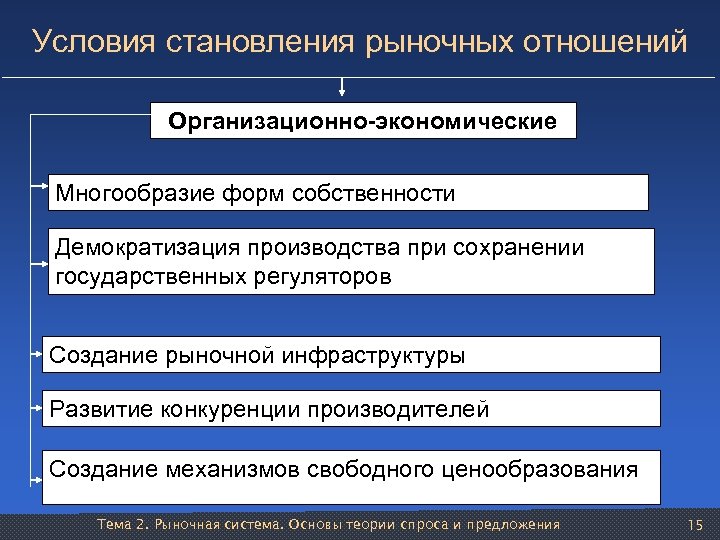 Условия становления рыночных отношений

Организационно-экономические

Многообразие форм собственности

Демократизация производства при сохранении государственных регуляторов

Создание рыночной инфраструктуры

Развитие конкуренции производителей

Создание механизмов свободного ценообразования

Тема 2. Рыночная система. Основы теории спроса и предложения

15